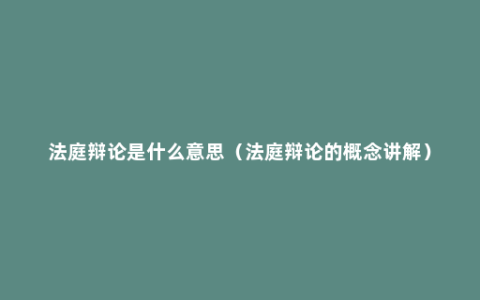 法庭辩论是什么意思（法庭辩论的概念讲解）